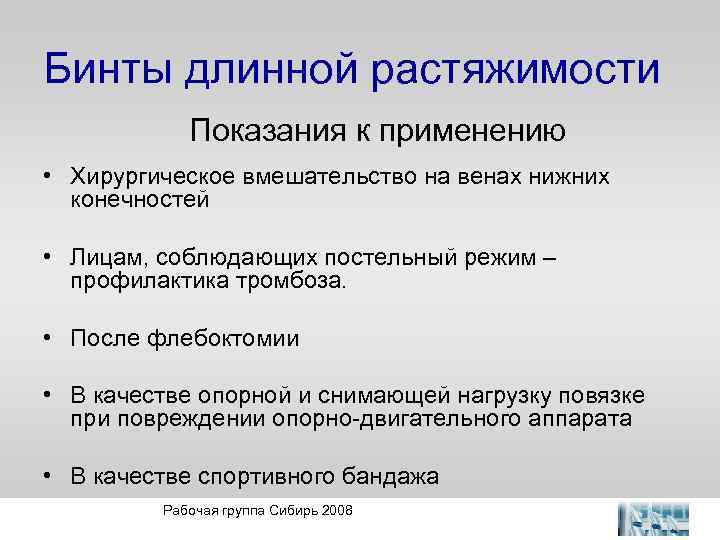 Бинты длинной растяжимости

Показания к применению

• Хирургическое вмешательство на венах нижних конечностей

• Лицам, соблюдающих постельный режим – профилактика тромбоза.

• После флебоктомии

• В качестве опорной и снимающей нагрузку повязке при повреждении опорно-двигательного аппарата

• В качестве спортивного бандажа

Рабочая группа Сибирь 2008